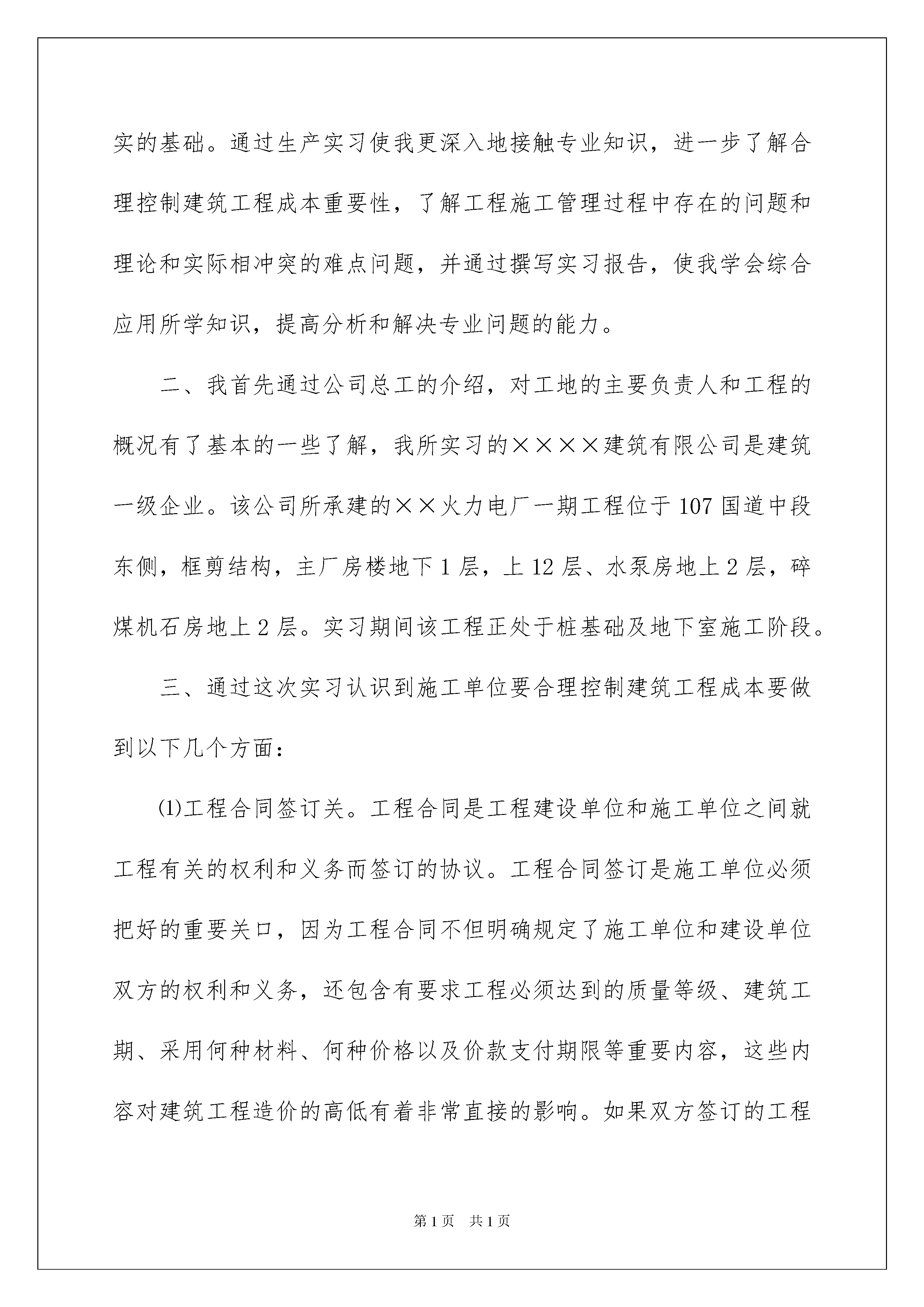 实的基础。通过生产实习使我更深入地接触专业知识，进一步了解合理控制建筑工程成本重要性，了解工程施工管理过程中存在的问题和理论和实际相冲突的难点问题，并通过撰写实习报告，使我学会综合应用所学知识，提高分析和解决专业问题的能力。

二、我首先通过公司总工的介绍，对工地的主要负责人和工程的概况有了基本的一些了解，我所实习的××××建筑有限公司是建筑一级企业。该公司所承建的××火力电厂一期工程位于107国道中段东侧，框剪结构，主厂房楼地下1层，上12层、水泵房地上2层，碎煤机石房地上2层。实习期间该工程正处于桩基础及地下室施工阶段。

三、通过这次实习认识到施工单位要合理控制建筑工程成本要做到以下几个方面：

⑴工程合同签订关。工程合同是工程建设单位和施工单位之间就工程有关的权利和义务而签订的协议。工程合同签订是施工单位必须把好的重要关口，因为工程合同不但明确规定了施工单位和建设单位双方的权利和义务，还包含有要求工程必须达到的质量等级、建筑工期、采用何种材料、何种价格以及价款支付期限等重要内容，这些内容对建筑工程造价的高低有着非常直接的影响。如果双方签订的工程

第1页 共1页